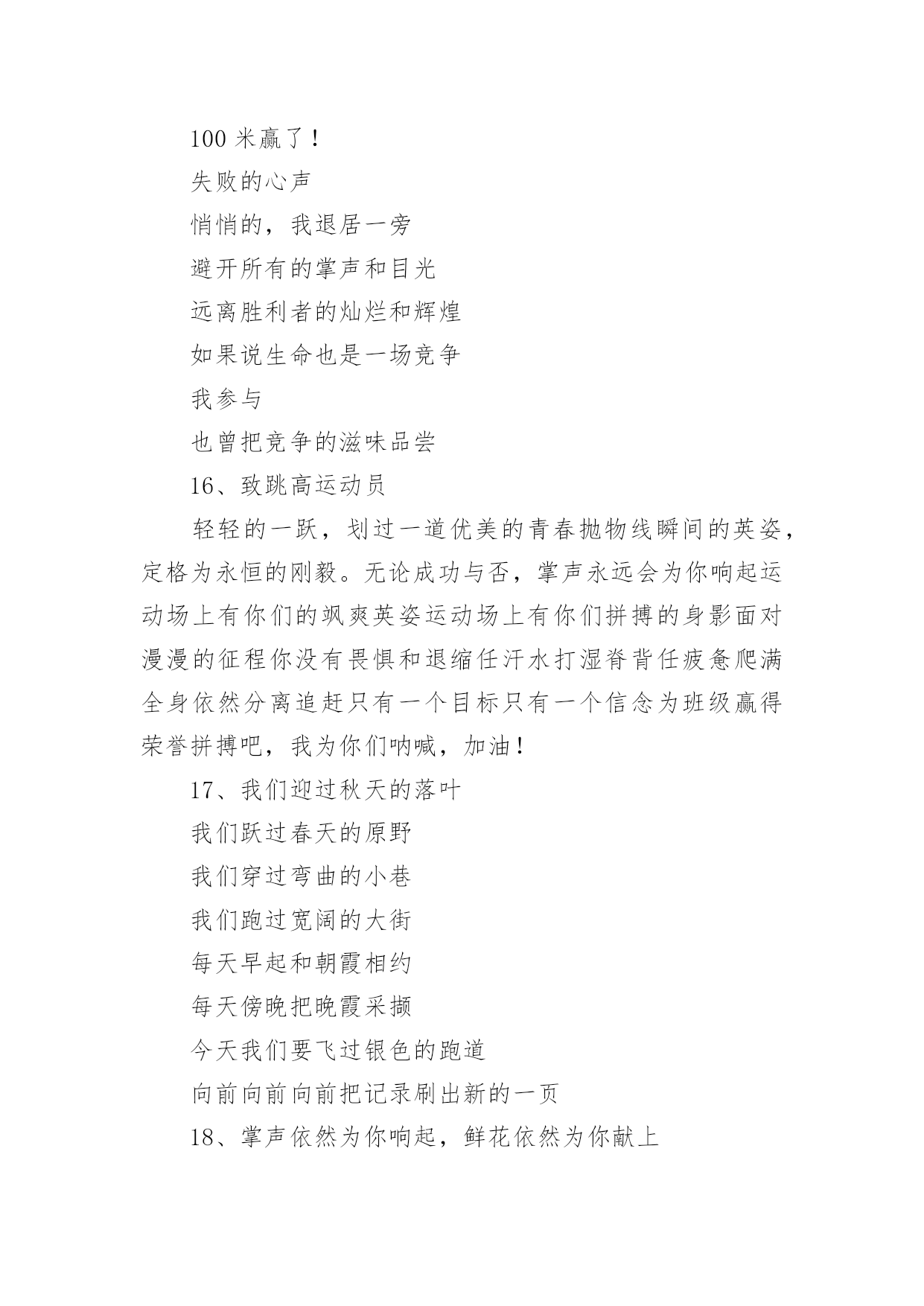 100 米赢了！

失败的心声

悄悄的，我退居一旁

避开所有的掌声和目光

远离胜利者的灿烂和辉煌

如果说生命也是一场竞争

我参与

也曾把竞争的滋味品尝

16、致跳高运动员

轻轻的一跃，划过一道优美的青春抛物线瞬间的英姿，定格为永恒的刚毅。无论成功与否，掌声永远会为你响起运动场上有你们的飒爽英姿运动场上有你们拼搏的身影面对漫漫的征程你没有畏惧和退缩任汗水打湿脊背任疲惫爬满全身依然分离追赶只有一个目标只有一个信念为班级赢得荣誉拼搏吧，我为你们呐喊，加油！

17、我们迎过秋天的落叶

我们跃过春天的原野

我们穿过弯曲的小巷

我们跑过宽阔的大街

每天早起和朝霞相约

每天傍晚把晚霞采撷

今天我们要飞过银色的跑道

向前向前向前把记录刷出新的一页

18、掌声依然为你响起，鲜花依然为你献上